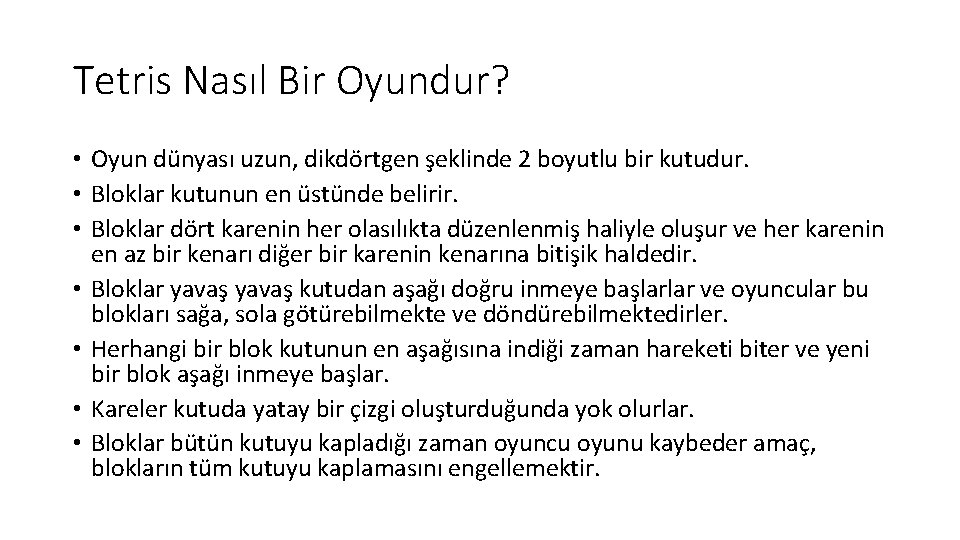 Tetris Nasıl Bir Oyundur?

• Oyun dünyası uzun, dikdörtgen şeklinde 2 boyutlu bir kutudur.
• Bloklar kutunun en üstünde belirir.
• Bloklar dört karenin her olasılıkta düzenlenmiş haliyle oluşur ve her karenin en az bir kenarı diğer bir karenin kenarına bitişik haldedir.
• Bloklar yavaş yavaş kutudan aşağı doğru inmeye başlarlar ve oyuncular bu blokları sağa, sola götürebilmekte ve döndürebilmektedirler.
• Herhangi bir blok kutunun en aşağısına indiği zaman hareketi biter ve yeni bir blok aşağı inmeye başlar.
• Kareler kutuda yatay bir çizgi oluşturduğunda yok olurlar.
• Bloklar bütün kutuyu kapladığı zaman oyuncu oyunu kaybeder amaç, blokların tüm kutuyu kaplamasını engellemektir.